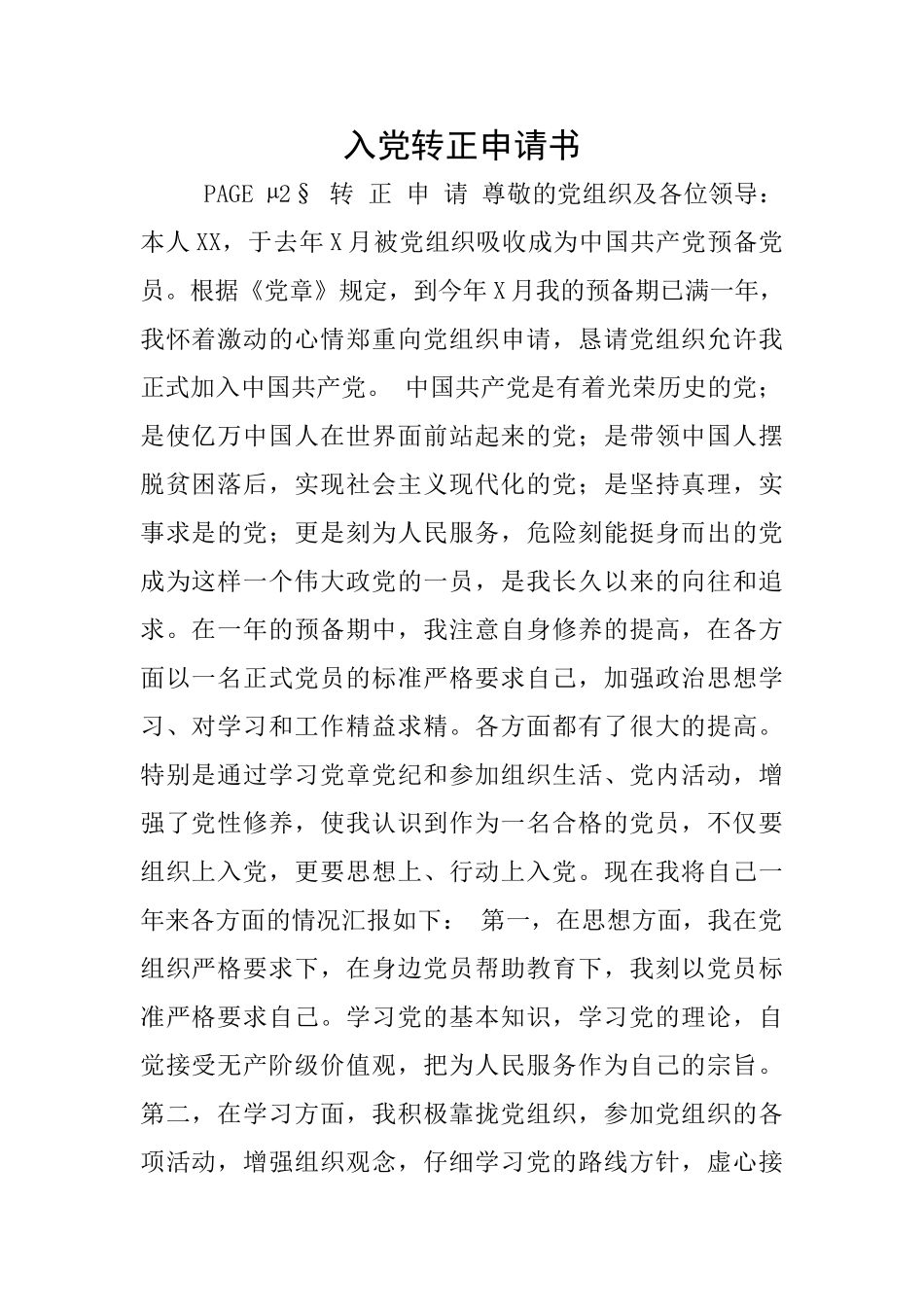 入党转正申请书

PAGE µ2§ 转 正 申 请 尊敬的党组织及各位领导：本人XX，于去年X月被党组织吸收成为中国共产党预备党员。根据《党章》规定，到今年X月我的预备期已满一年，我怀着激动的心情郑重向党组织申请，恳请党组织允许我正式加入中国共产党。 中国共产党是有着光荣历史的党；是使亿万中国人在世界面前站起来的党；是带领中国人摆脱贫困落后，实现社会主义现代化的党；是坚持真理，实事求是的党；更是刻为人民服务，危险刻能挺身而出的党成为这样一个伟大政党的一员，是我长久以来的向往和追求。在一年的预备期中，我注意自身修养的提高，在各方面以一名正式党员的标准严格要求自己，加强政治思想学习、对学习和工作精益求精。各方面都有了很大的提高。特别是通过学习党章党纪和参加组织生活、党内活动，增强了党性修养，使我认识到作为一名合格的党员，不仅要组织上入党，更要思想上、行动上入党。现在我将自己一年来各方面的情况汇报如下： 第一，在思想方面，我在党组织严格要求下，在身边党员帮助教育下，我刻以党员标准严格要求自己。学习党的基本知识，学习党的理论，自觉接受无产阶级价值观，把为人民服务作为自己的宗旨。第二，在学习方面，我积极靠拢党组织，参加党组织的各项活动，增强组织观念，仔细学习党的路线方针，虚心接